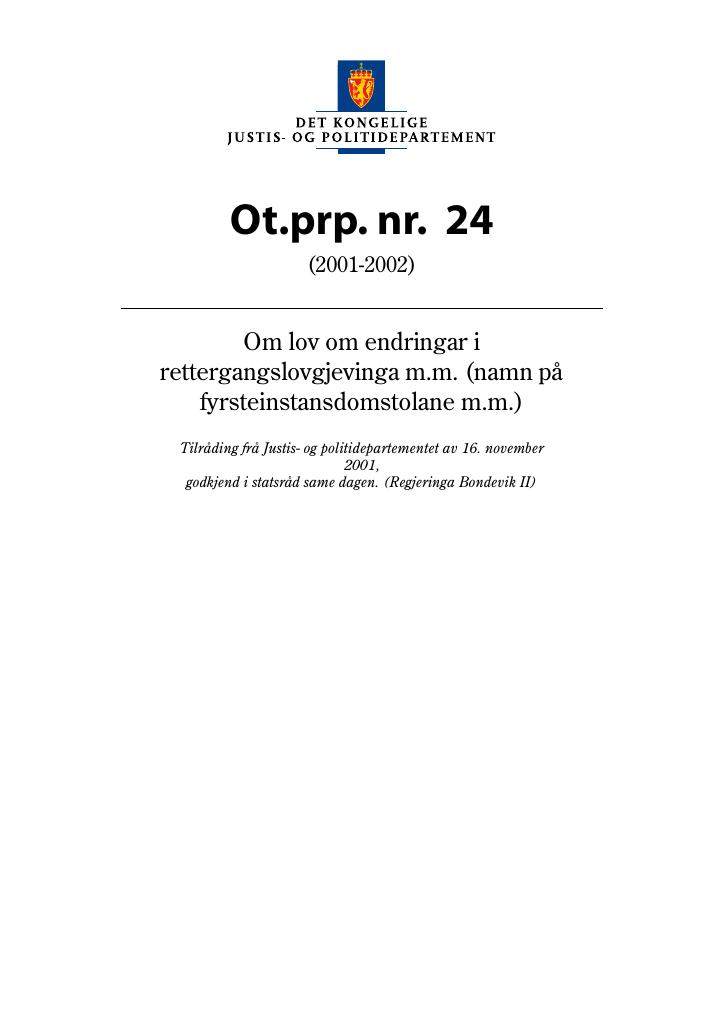 DET KONGELIGE
JUSTIS- OG POLITIDEPARTEMENT

Ot.prp. nr. 24

(2001-2002)

Om lov om endringar i rettergangslovgjevinga m.m. (namn på fyrsteinstansdomstolane m.m.)

Tilråding frå Justis- og politidepartementet av 16. november 2001, godkjend i statsråd same dagen. (Regjeringa Bondevik II)